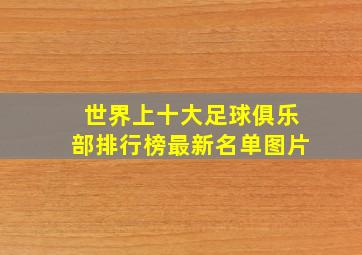 世界上十大足球俱乐部排行榜最新名单图片